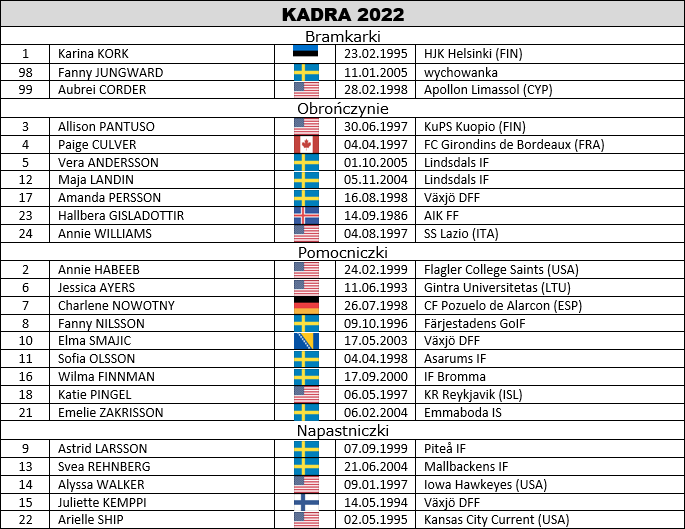 | KADRA 2022 | | | | |
|---|---|---|---|---|
| Bramkarki | | | | |
| 1 | Karina KORK | | 23.02.1995 | HJK Helsinki (FIN) |
| 98 | Fanny JUNGWARD | | 11.01.2005 | wychowanka |
| 99 | Aubrei CORDER | | 28.02.1998 | Apollon Limassol (CYP) |
| Obrończynie | | | | |
| 3 | Allison PANTUSO | | 30.06.1997 | KuPS Kuopio (FIN) |
| 4 | Paige CULVER | | 04.04.1997 | FC Girondins de Bordeaux (FRA) |
| 5 | Vera ANDERSSON | | 01.10.2005 | Lindsdals IF |
| 12 | Maja LANDIN | | 05.11.2004 | Lindsdals IF |
| 17 | Amanda PERSSON | | 16.08.1998 | Växjö DFF |
| 23 | Hallbera GISLADOTTIR | | 14.09.1986 | AIK FF |
| 24 | Annie WILLIAMS | | 04.08.1997 | SS Lazio (ITA) |
| Pomocniczki | | | | |
| 2 | Annie HABEEB | | 24.02.1999 | Flagler College Saints (USA) |
| 6 | Jessica AYERS | | 11.06.1993 | Gintra Universitetas (LTU) |
| 7 | Charlene NOWOTNY | | 26.07.1998 | CF Pozuelo de Alarcon (ESP) |
| 8 | Fanny NILSSON | | 09.10.1996 | Färjestadens GoIF |
| 10 | Elma SMAJIC | | 17.05.2003 | Växjö DFF |
| 11 | Sofia OLSSON | | 04.04.1998 | Asarums IF |
| 16 | Wilma FINNMAN | | 17.09.2000 | IF Bromma |
| 18 | Katie PINGEL | | 06.05.1997 | KR Reykjavik (ISL) |
| 21 | Emelie ZAKRISSON | | 06.02.2004 | Emmaboda IS |
| Napastniczki | | | | |
| 9 | Astrid LARSSON | | 07.09.1999 | Piteå IF |
| 13 | Svea REHNBERG | | 21.06.2004 | Mallbackens IF |
| 14 | Alyssa WALKER | | 09.01.1997 | Iowa Hawkeyes (USA) |
| 15 | Juliette KEMPPI | | 14.05.1994 | Växjö DFF |
| 22 | Arielle SHIP | | 02.05.1995 | Kansas City Current (USA) |